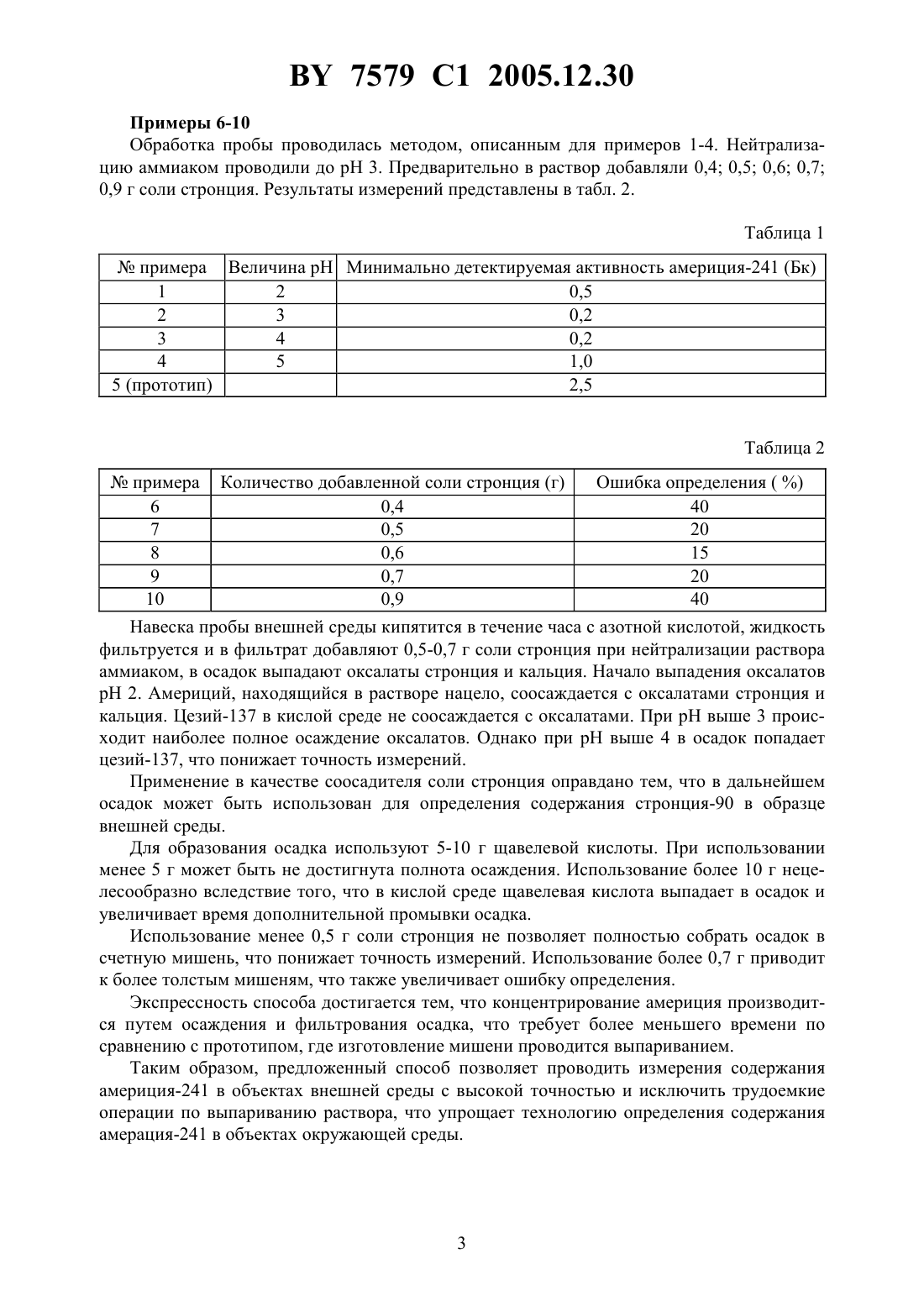 BY 7579 C1 2005.12.30

**Примеры 6-10**

Обработка пробы проводилась методом, описанным для примеров 1-4. Нейтрализацию аммиаком проводили до pH 3. Предварительно в раствор добавляли 0,4; 0,5; 0,6; 0,7; 0,9 г соли стронция. Результаты измерений представлены в табл. 2.

Таблица 1

| № примера | Величина pH | Минимально детектируемая активность америция-241 (Бк) |
|---|---|---|
| 1 | 2 | 0,5 |
| 2 | 3 | 0,2 |
| 3 | 4 | 0,2 |
| 4 | 5 | 1,0 |
| 5 (прототип) | | 2,5 |

Таблица 2

| № примера | Количество добавленной соли стронция (г) | Ошибка определения ( %) |
|---|---|---|
| 6 | 0,4 | 40 |
| 7 | 0,5 | 20 |
| 8 | 0,6 | 15 |
| 9 | 0,7 | 20 |
| 10 | 0,9 | 40 |

Навеска пробы внешней среды кипятится в течение часа с азотной кислотой, жидкость фильтруется и в фильтрат добавляют 0,5-0,7 г соли стронция при нейтрализации раствора аммиаком, в осадок выпадают оксалаты стронция и кальция. Начало выпадения оксалатов pH 2. Америций, находящийся в растворе нацело, соосаждается с оксалатами стронция и кальция. Цезий-137 в кислой среде не соосаждается с оксалатами. При pH выше 3 происходит наиболее полное осаждение оксалатов. Однако при pH выше 4 в осадок попадает цезий-137, что понижает точность измерений.

Применение в качестве соосадителя соли стронция оправдано тем, что в дальнейшем осадок может быть использован для определения содержания стронция-90 в образце внешней среды.

Для образования осадка используют 5-10 г щавелевой кислоты. При использовании менее 5 г может быть не достигнута полнота осаждения. Использование более 10 г нецелесообразно вследствие того, что в кислой среде щавелевая кислота выпадает в осадок и увеличивает время дополнительной промывки осадка.

Использование менее 0,5 г соли стронция не позволяет полностью собрать осадок в счетную мишень, что понижает точность измерений. Использование более 0,7 г приводит к более толстым мишеням, что также увеличивает ошибку определения.

Экспрессность способа достигается тем, что концентрирование америция производится путем осаждения и фильтрования осадка, что требует более меньшего времени по сравнению с прототипом, где изготовление мишени проводится выпариванием.

Таким образом, предложенный способ позволяет проводить измерения содержания америция-241 в объектах внешней среды с высокой точностью и исключить трудоемкие операции по выпариванию раствора, что упрощает технологию определения содержания амерация-241 в объектах окружающей среды.

3